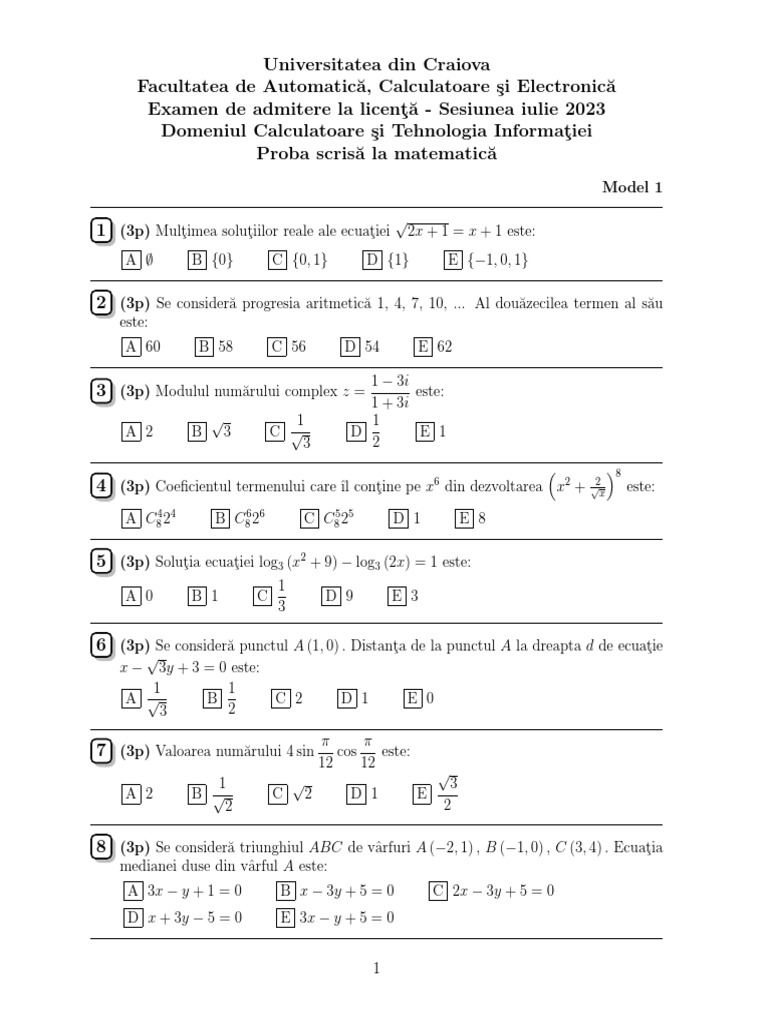 Universitatea din Craiova
Facultatea de Automatică, Calculatoare şi Electronică
Examen de admitere la licenţă - Sesiunea iulie 2023
Domeniul Calculatoare şi Tehnologia Informaţiei
Proba scrisă la matematică

Model 1

1 (3p) Mulţimea soluţiilor reale ale ecuaţiei $\sqrt{2x+1} = x+1$ este:

A $\emptyset$ B $\{0\}$ C $\{0,1\}$ D $\{1\}$ E $\{-1,0,1\}$

2 (3p) Se consideră progresia aritmetică 1, 4, 7, 10, ... Al douăzecilea termen al său este:

A 60 B 58 C 56 D 54 E 62

3 (3p) Modulul numărului complex $z = \frac{1-3i}{1+3i}$ este:

A 2 B $\sqrt{3}$ C $\frac{1}{\sqrt{3}}$ D $\frac{1}{2}$ E 1

4 (3p) Coeficientul termenului care îl conţine pe $x^6$ din dezvoltarea $\left(x^2 + \frac{2}{\sqrt{x}}\right)^8$ este:

A $C_8^4 2^4$ B $C_8^6 2^6$ C $C_8^5 2^5$ D 1 E 8

5 (3p) Soluţia ecuaţiei $\log_3(x^2+9) - \log_3(2x) = 1$ este:

A 0 B 1 C $\frac{1}{3}$ D 9 E 3

6 (3p) Se consideră punctul $A(1,0)$. Distanţa de la punctul $A$ la dreapta $d$ de ecuaţie $x - \sqrt{3}y + 3 = 0$ este:

A $\frac{1}{\sqrt{3}}$ B $\frac{1}{2}$ C 2 D 1 E 0

7 (3p) Valoarea numărului $4\sin\frac{\pi}{12}\cos\frac{\pi}{12}$ este:

A 2 B $\frac{1}{\sqrt{2}}$ C $\sqrt{2}$ D 1 E $\frac{\sqrt{3}}{2}$

8 (3p) Se consideră triunghiul $ABC$ de vârfuri $A(-2,1)$, $B(-1,0)$, $C(3,4)$. Ecuaţia medianei duse din vârful $A$ este:

A $3x - y + 1 = 0$ B $x - 3y + 5 = 0$ C $2x - 3y + 5 = 0$
D $x + 3y - 5 = 0$ E $3x - y + 5 = 0$

1